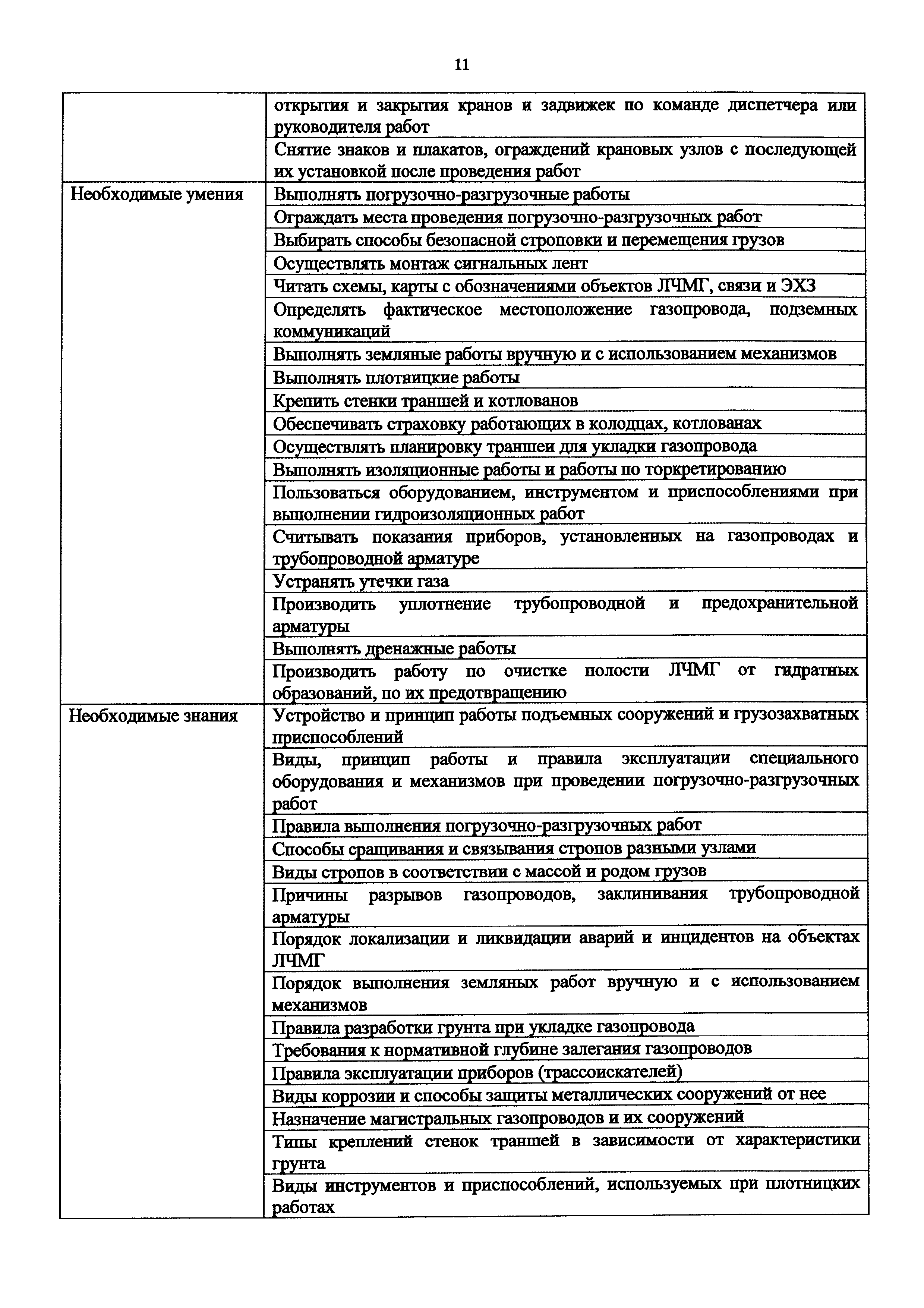 11

| | |
|---|---|
| | открытия и закрытия кранов и задвижек по команде диспетчера или руководителя работ |
| | Снятие знаков и плакатов, ограждений крановых узлов с последующей их установкой после проведения работ |
| Необходимые умения | Выполнять погрузочно-разгрузочные работы |
| | Ограждать места проведения погрузочно-разгрузочных работ |
| | Выбирать способы безопасной строповки и перемещения грузов |
| | Осуществлять монтаж сигнальных лент |
| | Читать схемы, карты с обозначениями объектов ЛЧМГ, связи и ЭХЗ |
| | Определять фактическое местоположение газопровода, подземных коммуникаций |
| | Выполнять земляные работы вручную и с использованием механизмов |
| | Выполнять плотницкие работы |
| | Крепить стенки траншей и котлованов |
| | Обеспечивать страховку работающих в колодцах, котлованах |
| | Осуществлять планировку траншеи для укладки газопровода |
| | Выполнять изоляционные работы и работы по торкретированию |
| | Пользоваться оборудованием, инструментом и приспособлениями при выполнении гидроизоляционных работ |
| | Считывать показания приборов, установленных на газопроводах и трубопроводной арматуре |
| | Устранять утечки газа |
| | Производить уплотнение трубопроводной и предохранительной арматуры |
| | Выполнять дренажные работы |
| | Производить работу по очистке полости ЛЧМГ от гидратных образований, по их предотвращению |
| Необходимые знания | Устройство и принцип работы подъемных сооружений и грузозахватных приспособлений |
| | Виды, принцип работы и правила эксплуатации специального оборудования и механизмов при проведении погрузочно-разгрузочных работ |
| | Правила выполнения погрузочно-разгрузочных работ |
| | Способы сращивания и связывания стропов разными узлами |
| | Виды стропов в соответствии с массой и родом грузов |
| | Причины разрывов газопроводов, заклинивания трубопроводной арматуры |
| | Порядок локализации и ликвидации аварий и инцидентов на объектах ЛЧМГ |
| | Порядок выполнения земляных работ вручную и с использованием механизмов |
| | Правила разработки грунта при укладке газопровода |
| | Требования к нормативной глубине залегания газопроводов |
| | Правила эксплуатации приборов (трассоискателей) |
| | Виды коррозии и способы защиты металлических сооружений от нее |
| | Назначение магистральных газопроводов и их сооружений |
| | Типы креплений стенок траншей в зависимости от характеристики грунта |
| | Виды инструментов и приспособлений, используемых при плотницких работах |